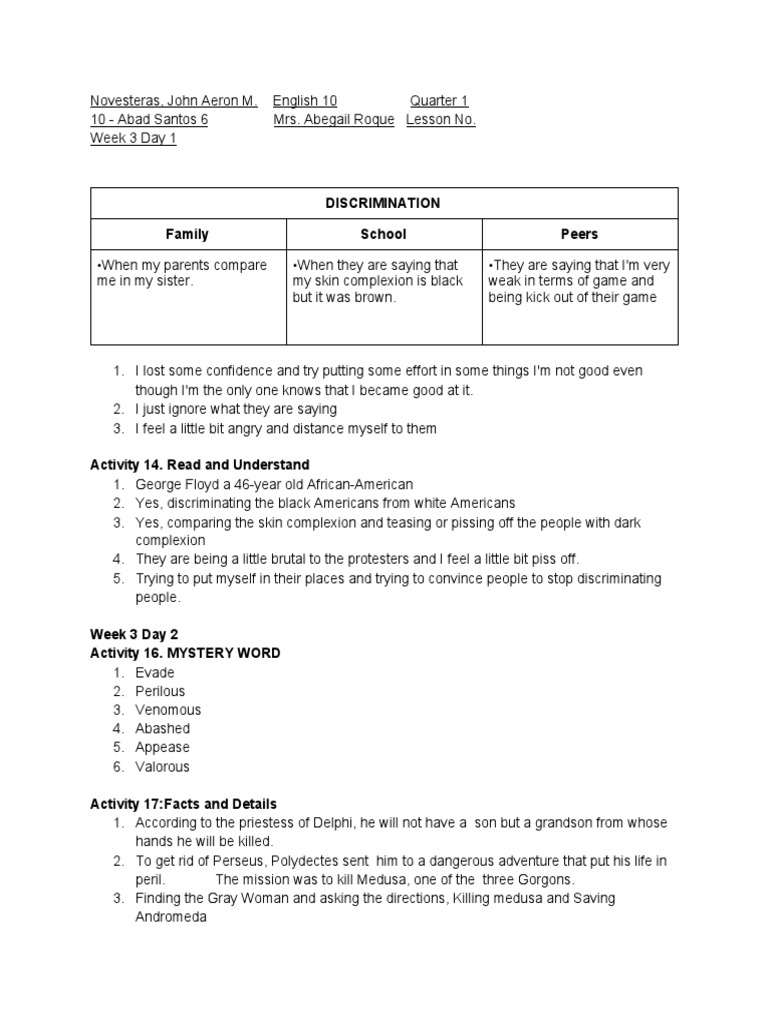 Novesteras, John Aeron M. English 10 Quarter 1
10 - Abad Santos 6 Mrs. Abegail Roque Lesson No.
Week 3 Day 1

| DISCRIMINATION | | |
|---|---|---|
| Family | School | Peers |
| •When my parents compare me in my sister. | •When they are saying that my skin complexion is black but it was brown. | •They are saying that I'm very weak in terms of game and being kick out of their game |

1. I lost some confidence and try putting some effort in some things I'm not good even though I'm the only one knows that I became good at it.
2. I just ignore what they are saying
3. I feel a little bit angry and distance myself to them

Activity 14. Read and Understand
1. George Floyd a 46-year old African-American
2. Yes, discriminating the black Americans from white Americans
3. Yes, comparing the skin complexion and teasing or pissing off the people with dark complexion
4. They are being a little brutal to the protesters and I feel a little bit piss off.
5. Trying to put myself in their places and trying to convince people to stop discriminating people.

Week 3 Day 2
Activity 16. MYSTERY WORD
1. Evade
2. Perilous
3. Venomous
4. Abashed
5. Appease
6. Valorous

Activity 17:Facts and Details
1. According to the priestess of Delphi, he will not have a son but a grandson from whose hands he will be killed.
2. To get rid of Perseus, Polydectes sent him to a dangerous adventure that put his life in peril. The mission was to kill Medusa, one of the three Gorgons.
3. Finding the Gray Woman and asking the directions, Killing medusa and Saving Andromeda